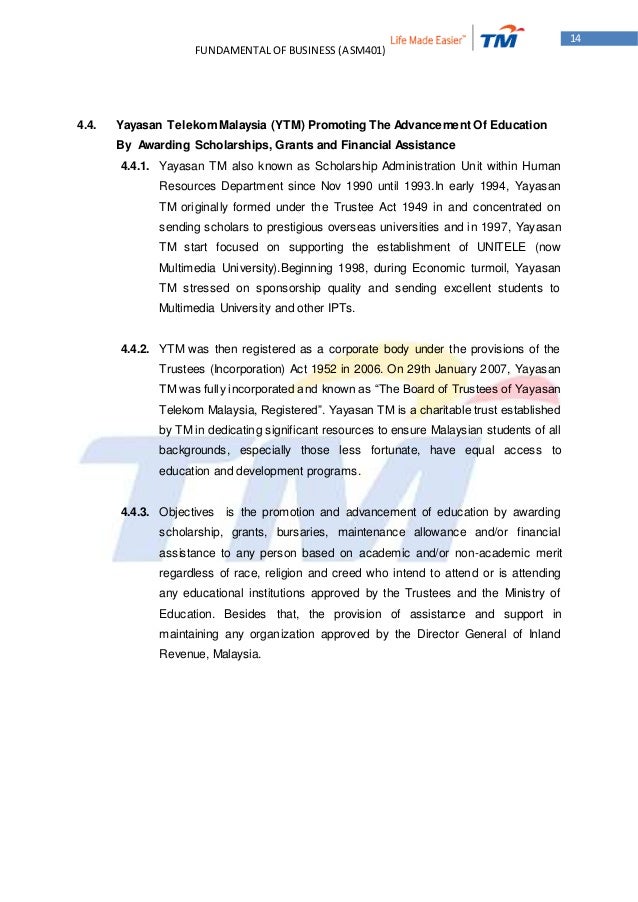 FUNDAMENTAL OF BUSINESS (ASM401)

Life Made Easier™ TM

14

4.4. Yayasan Telekom Malaysia (YTM) Promoting The Advancement Of Education By Awarding Scholarships, Grants and Financial Assistance

4.4.1. Yayasan TM also known as Scholarship Administration Unit within Human Resources Department since Nov 1990 until 1993.In early 1994, Yayasan TM originally formed under the Trustee Act 1949 in and concentrated on sending scholars to prestigious overseas universities and in 1997, Yayasan TM start focused on supporting the establishment of UNITELE (now Multimedia University).Beginning 1998, during Economic turmoil, Yayasan TM stressed on sponsorship quality and sending excellent students to Multimedia University and other IPTs.

4.4.2. YTM was then registered as a corporate body under the provisions of the Trustees (Incorporation) Act 1952 in 2006. On 29th January 2007, Yayasan TM was fully incorporated and known as "The Board of Trustees of Yayasan Telekom Malaysia, Registered". Yayasan TM is a charitable trust established by TM in dedicating significant resources to ensure Malaysian students of all backgrounds, especially those less fortunate, have equal access to education and development programs.

4.4.3. Objectives is the promotion and advancement of education by awarding scholarship, grants, bursaries, maintenance allowance and/or financial assistance to any person based on academic and/or non-academic merit regardless of race, religion and creed who intend to attend or is attending any educational institutions approved by the Trustees and the Ministry of Education. Besides that, the provision of assistance and support in maintaining any organization approved by the Director General of Inland Revenue, Malaysia.